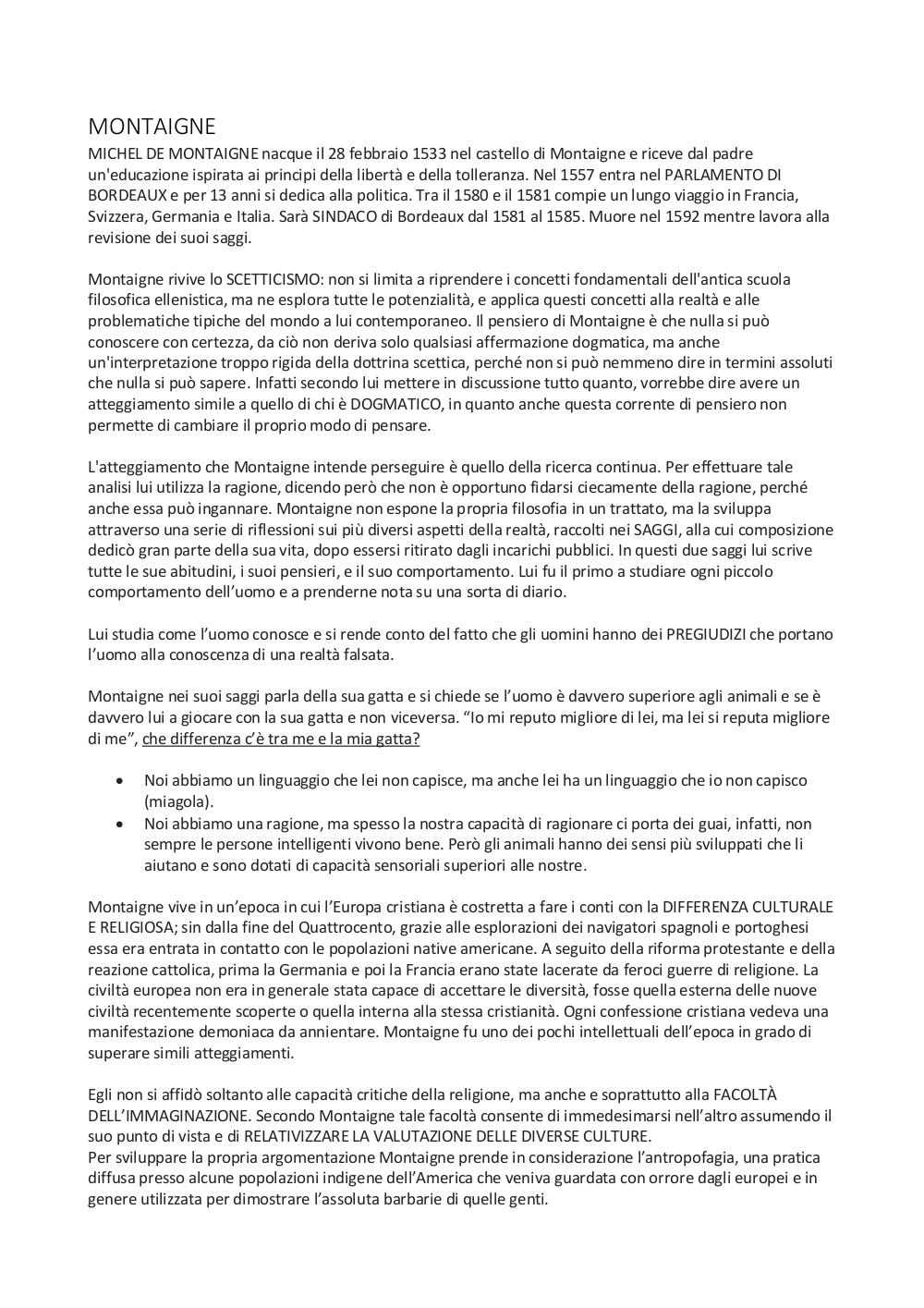 MONTAIGNE
MICHEL DE MONTAIGNE nacque il 28 febbraio 1533 nel castello di Montaigne e riceve dal padre un'educazione ispirata ai principi della libertà e della tolleranza. Nel 1557 entra nel PARLAMENTO DI BORDEAUX e per 13 anni si dedica alla politica. Tra il 1580 e il 1581 compie un lungo viaggio in Francia, Svizzera, Germania e Italia. Sarà SINDACO di Bordeaux dal 1581 al 1585. Muore nel 1592 mentre lavora alla revisione dei suoi saggi.

Montaigne rivive lo SCETTICISMO: non si limita a riprendere i concetti fondamentali dell'antica scuola filosofica ellenistica, ma ne esplora tutte le potenzialità, e applica questi concetti alla realtà e alle problematiche tipiche del mondo a lui contemporaneo. Il pensiero di Montaigne è che nulla si può conoscere con certezza, da ciò non deriva solo qualsiasi affermazione dogmatica, ma anche un'interpretazione troppo rigida della dottrina scettica, perché non si può nemmeno dire in termini assoluti che nulla si può sapere. Infatti secondo lui mettere in discussione tutto quanto, vorrebbe dire avere un atteggiamento simile a quello di chi è DOGMATICO, in quanto anche questa corrente di pensiero non permette di cambiare il proprio modo di pensare.

L'atteggiamento che Montaigne intende perseguire è quello della ricerca continua. Per effettuare tale analisi lui utilizza la ragione, dicendo però che non è opportuno fidarsi ciecamente della ragione, perché anche essa può ingannare. Montaigne non espone la propria filosofia in un trattato, ma la sviluppa attraverso una serie di riflessioni sui più diversi aspetti della realtà, raccolti nei SAGGI, alla cui composizione dedicò gran parte della sua vita, dopo essersi ritirato dagli incarichi pubblici. In questi due saggi lui scrive tutte le sue abitudini, i suoi pensieri, e il suo comportamento. Lui fu il primo a studiare ogni piccolo comportamento dell'uomo e a prenderne nota su una sorta di diario.

Lui studia come l'uomo conosce e si rende conto del fatto che gli uomini hanno dei PREGIUDIZI che portano l'uomo alla conoscenza di una realtà falsata.

Montaigne nei suoi saggi parla della sua gatta e si chiede se l'uomo è davvero superiore agli animali e se è davvero lui a giocare con la sua gatta e non viceversa. "Io mi reputo migliore di lei, ma lei si reputa migliore di me", che differenza c'è tra me e la mia gatta?

• Noi abbiamo un linguaggio che lei non capisce, ma anche lei ha un linguaggio che io non capisco (miagola).
• Noi abbiamo una ragione, ma spesso la nostra capacità di ragionare ci porta dei guai, infatti, non sempre le persone intelligenti vivono bene. Però gli animali hanno dei sensi più sviluppati che li aiutano e sono dotati di capacità sensoriali superiori alle nostre.

Montaigne vive in un'epoca in cui l'Europa cristiana è costretta a fare i conti con la DIFFERENZA CULTURALE E RELIGIOSA; sin dalla fine del Quattrocento, grazie alle esplorazioni dei navigatori spagnoli e portoghesi essa era entrata in contatto con le popolazioni native americane. A seguito della riforma protestante e della reazione cattolica, prima la Germania e poi la Francia erano state lacerate da feroci guerre di religione. La civiltà europea non era in generale stata capace di accettare le diversità, fosse quella esterna delle nuove civiltà recentemente scoperte o quella interna alla stessa cristianità. Ogni confessione cristiana vedeva una manifestazione demoniaca da annientare. Montaigne fu uno dei pochi intellettuali dell'epoca in grado di superare simili atteggiamenti.

Egli non si affidò soltanto alle capacità critiche della religione, ma anche e soprattutto alla FACOLTÀ DELL'IMMAGINAZIONE. Secondo Montaigne tale facoltà consente di immedesimarsi nell'altro assumendo il suo punto di vista e di RELATIVIZZARE LA VALUTAZIONE DELLE DIVERSE CULTURE.
Per sviluppare la propria argomentazione Montaigne prende in considerazione l'antropofagia, una pratica diffusa presso alcune popolazioni indigene dell'America che veniva guardata con orrore dagli europei e in genere utilizzata per dimostrare l'assoluta barbarie di quelle genti.